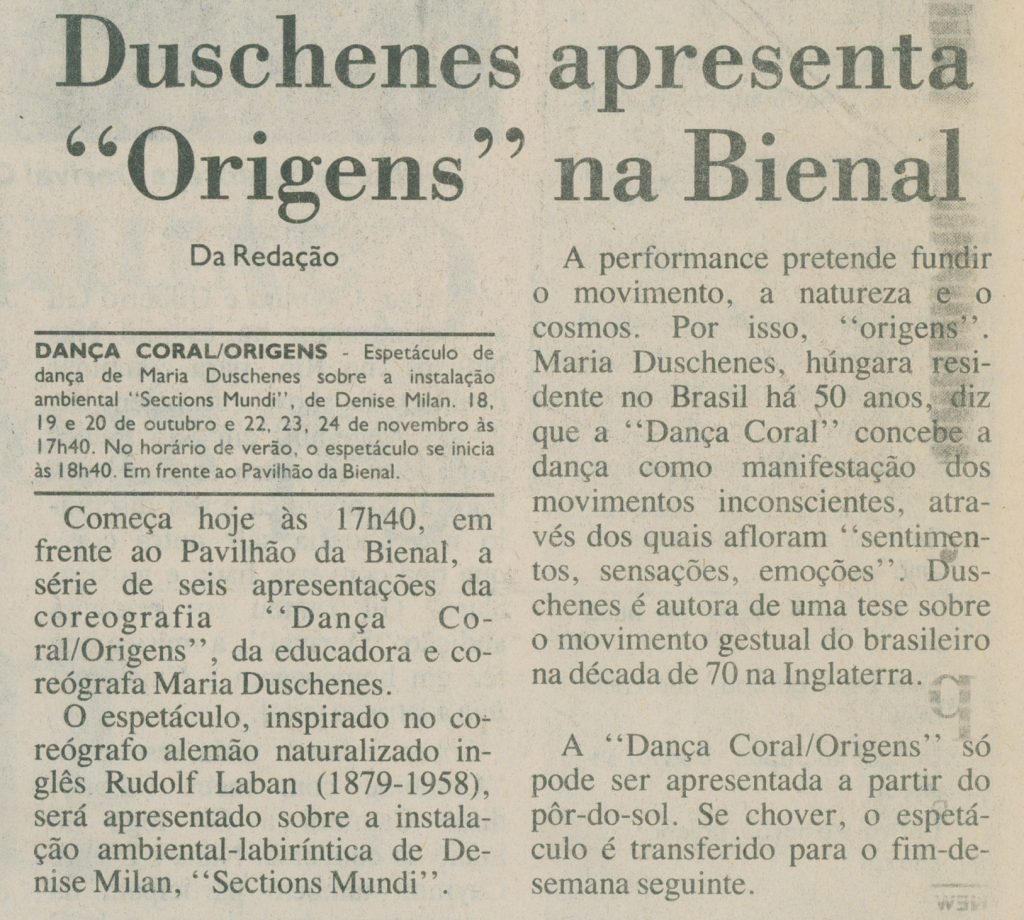 Duschenes apresenta "Origens" na Bienal

Da Redação

DANÇA CORAL/ORIGENS - Espetáculo de dança de Maria Duschenes sobre a instalação ambiental "Sections Mundi", de Denise Milan. 18, 19 e 20 de outubro e 22, 23, 24 de novembro às 17h40. No horário de verão, o espetáculo se inicia às 18h40. Em frente ao Pavilhão da Bienal.

Começa hoje às 17h40, em frente ao Pavilhão da Bienal, a série de seis apresentações da coreografia "Dança Coral/Origens", da educadora e coreógrafa Maria Duschenes.

O espetáculo, inspirado no coreógrafo alemão naturalizado inglês Rudolf Laban (1879-1958), será apresentado sobre a instalação ambiental-labiríntica de Denise Milan, "Sections Mundi".

A performance pretende fundir o movimento, a natureza e o cosmos. Por isso, "origens". Maria Duschenes, húngara residente no Brasil há 50 anos, diz que a "Dança Coral" concebe a dança como manifestação dos movimentos inconscientes, através dos quais afloram "sentimentos, sensações, emoções". Duschenes é autora de uma tese sobre o movimento gestual do brasileiro na década de 70 na Inglaterra.

A "Dança Coral/Origens" só pode ser apresentada a partir do pôr-do-sol. Se chover, o espetáculo é transferido para o fim-de-semana seguinte.